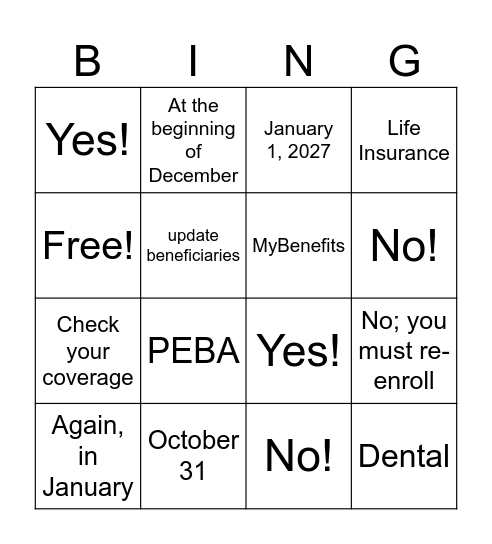 | B | I | N | G |
|---|---|---|---|
| Yes! | At the beginning of December | January 1, 2027 | Life Insurance |
| Free! | update beneficiaries | MyBenefits | No! |
| Check your coverage | PEBA | Yes! | No; you must re-enroll |
| Again, in January | October 31 | No! | Dental |